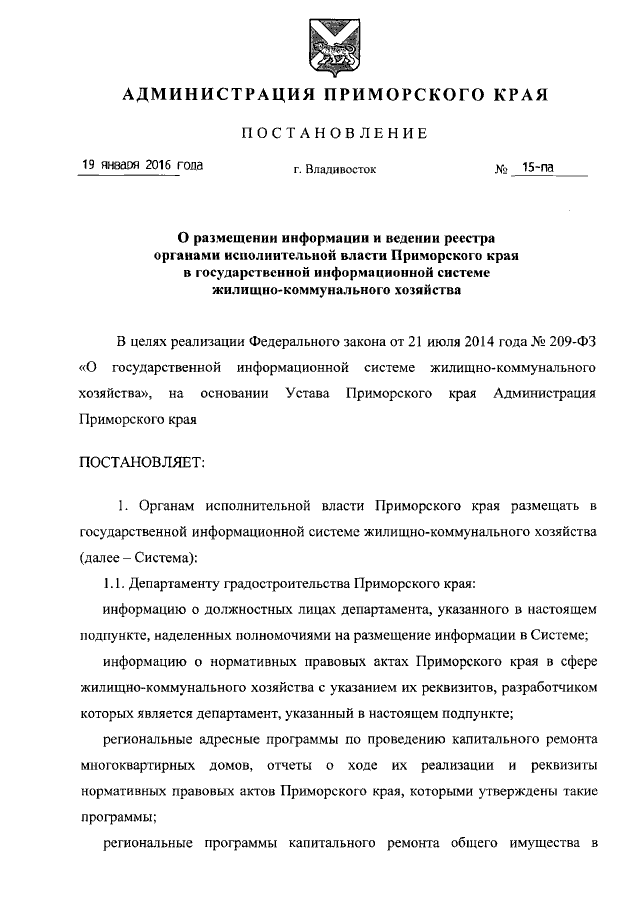 АДМИНИСТРАЦИЯ ПРИМОРСКОГО КРАЯ

ПОСТАНОВЛЕНИЕ

19 января 2016 года г. Владивосток № 15-па

О размещении информации и ведении реестра органами исполнительной власти Приморского края в государственной информационной системе жилищно-коммунального хозяйства

В целях реализации Федерального закона от 21 июля 2014 года № 209-ФЗ «О государственной информационной системе жилищно-коммунального хозяйства», на основании Устава Приморского края Администрация Приморского края

ПОСТАНОВЛЯЕТ:

1. Органам исполнительной власти Приморского края размещать в государственной информационной системе жилищно-коммунального хозяйства (далее – Система):

1.1. Департаменту градостроительства Приморского края:

информацию о должностных лицах департамента, указанного в настоящем подпункте, наделенных полномочиями на размещение информации в Системе;

информацию о нормативных правовых актах Приморского края в сфере жилищно-коммунального хозяйства с указанием их реквизитов, разработчиком которых является департамент, указанный в настоящем подпункте;

региональные адресные программы по проведению капитального ремонта многоквартирных домов, отчеты о ходе их реализации и реквизиты нормативных правовых актов Приморского края, которыми утверждены такие программы;

региональные программы капитального ремонта общего имущества в